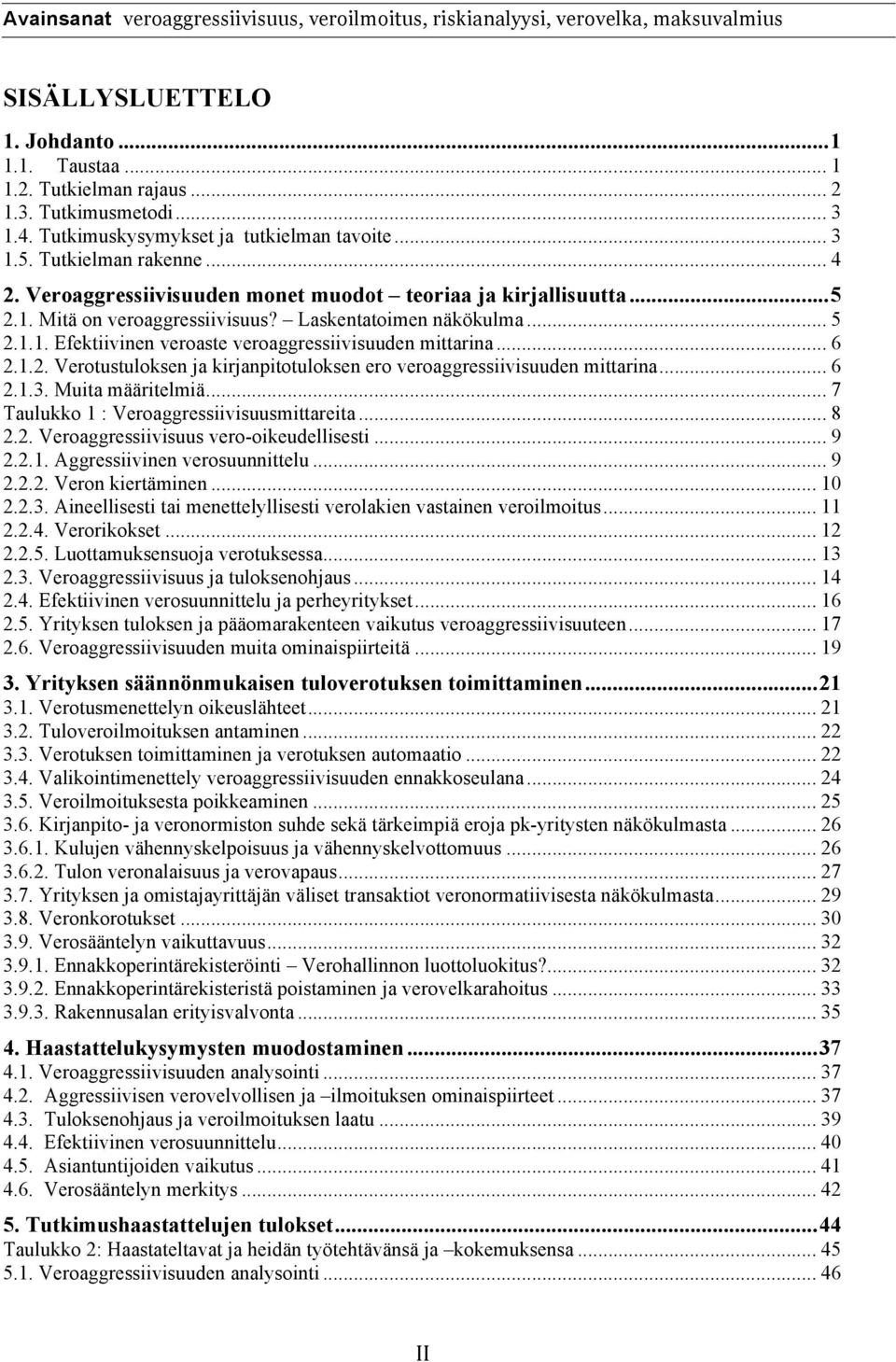 Avainsanat veroaggressiivisuus, veroilmoitus, riskianalyysi, verovelka, maksuvalmius

SISÄLLYSLUETTELO

1. Johdanto ... 1
1.1. Taustaa ... 1
1.2. Tutkielman rajaus ... 2
1.3. Tutkimusmetodi ... 3
1.4. Tutkimuskysymykset ja tutkielman tavoite ... 3
1.5. Tutkielman rakenne ... 4
2. Veroaggressiivisuuden monet muodot – teoriaa ja kirjallisuutta ... 5
2.1. Mitä on veroaggressiivisuus? – Laskentatoimen näkökulma ... 5
2.1.1. Efektiivinen veroaste veroaggressiivisuuden mittarina ... 6
2.1.2. Verotustuloksen ja kirjanpitotuloksen ero veroaggressiivisuuden mittarina ... 6
2.1.3. Muita määritelmiä ... 7
Taulukko 1 : Veroaggressiivisuusmittareita ... 8
2.2. Veroaggressiivisuus vero-oikeudellisesti ... 9
2.2.1. Aggressiivinen verosuunnittelu ... 9
2.2.2. Veron kiertäminen ... 10
2.2.3. Aineellisesti tai menettelyllisesti verolakien vastainen veroilmoitus ... 11
2.2.4. Verorikokset ... 12
2.2.5. Luottamuksensuoja verotuksessa ... 13
2.3. Veroaggressiivisuus ja tuloksenohjaus ... 14
2.4. Efektiivinen verosuunnittelu ja perheyritykset ... 16
2.5. Yrityksen tuloksen ja pääomarakenteen vaikutus veroaggressiivisuuteen ... 17
2.6. Veroaggressiivisuuden muita ominaispiirteitä ... 19

3. Yrityksen säännönmukaisen tuloverotuksen toimittaminen ... 21
3.1. Verotusmenettelyn oikeuslähteet ... 21
3.2. Tuloveroilmoituksen antaminen ... 22
3.3. Verotuksen toimittaminen ja verotuksen automaatio ... 22
3.4. Valikointimenettely veroaggressiivisuuden ennakkoseulana ... 24
3.5. Veroilmoituksesta poikkeaminen ... 25
3.6. Kirjanpito- ja veronormiston suhde sekä tärkeimpiä eroja pk-yritysten näkökulmasta ... 26
3.6.1. Kulujen vähennyskelpoisuus ja vähennyskelvottomuus ... 26
3.6.2. Tulon veronalaisuus ja verovapaus ... 27
3.7. Yrityksen ja omistajayrittäjän väliset transaktiot veronormatiivisesta näkökulmasta ... 29
3.8. Veronkorotukset ... 30
3.9. Verosääntelyn vaikuttavuus ... 32
3.9.1. Ennakkoperintärekisteröinti – Verohallinnon luottoluokitus? ... 32
3.9.2. Ennakkoperintärekisteristä poistaminen ja verovelkarahoitus ... 33
3.9.3. Rakennusalan erityisvalvonta ... 35

4. Haastattelukysymysten muodostaminen ... 37
4.1. Veroaggressiivisuuden analysointi ... 37
4.2. Aggressiivisen verovelvollisen ja –ilmoituksen ominaispiirteet ... 37
4.3. Tuloksenohjaus ja veroilmoituksen laatu ... 39
4.4. Efektiivinen verosuunnittelu ... 40
4.5. Asiantuntijoiden vaikutus ... 41
4.6. Verosääntelyn merkitys ... 42

5. Tutkimushaastattelujen tulokset ... 44
Taulukko 2: Haastateltavat ja heidän työtehtävänsä ja –kokemuksensa ... 45
5.1. Veroaggressiivisuuden analysointi ... 46

II